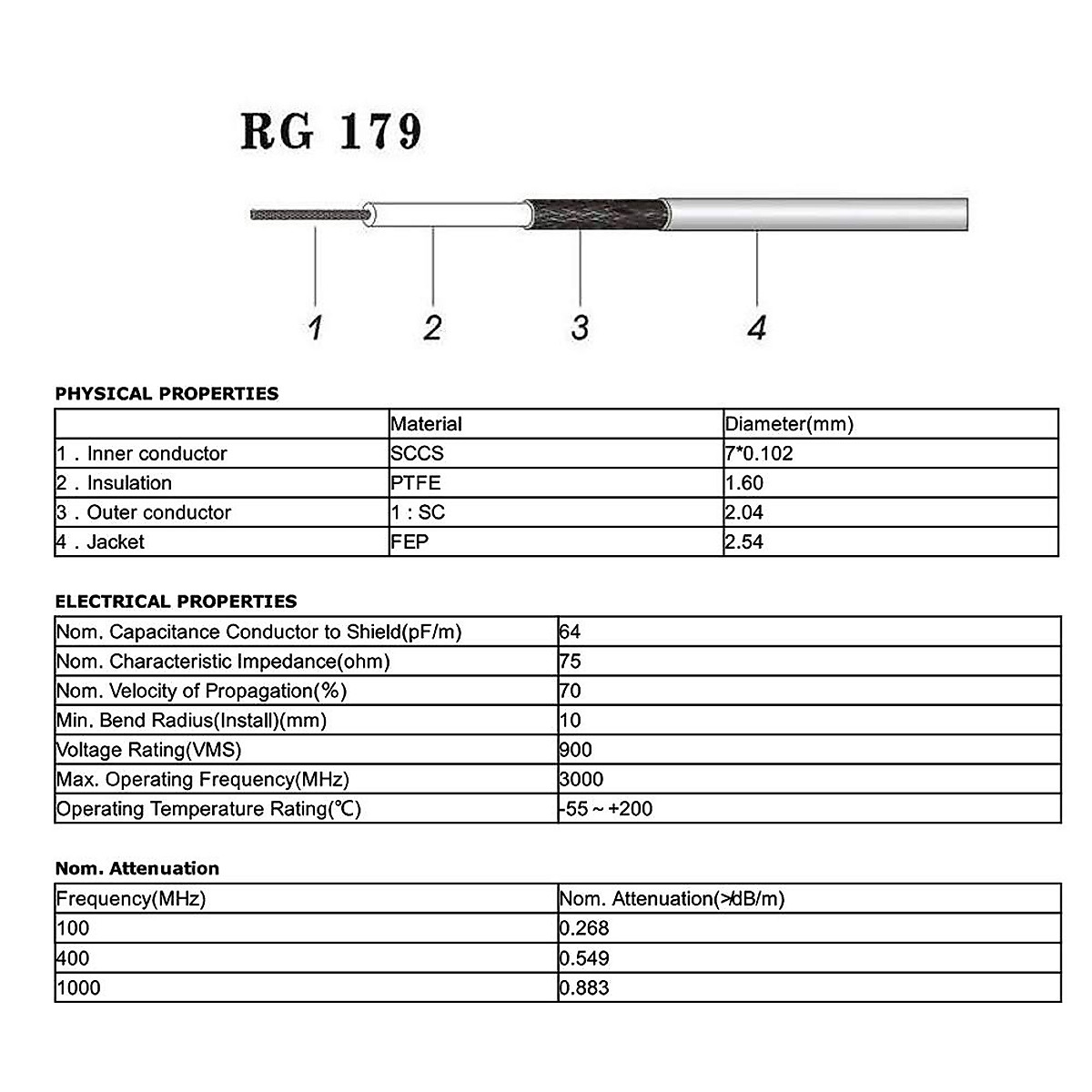 RG 179

1 2 3 4

PHYSICAL PROPERTIES

| | Material | Diameter(mm) |
|---|---|---|
| 1 . Inner conductor | SCCS | 7*0.102 |
| 2 . Insulation | PTFE | 1.60 |
| 3 . Outer conductor | 1 : SC | 2.04 |
| 4 . Jacket | FEP | 2.54 |

ELECTRICAL PROPERTIES

| | |
|---|---|
| Nom. Capacitance Conductor to Shield(pF/m) | 64 |
| Nom. Characteristic Impedance(ohm) | 75 |
| Nom. Velocity of Propagation(%) | 70 |
| Min. Bend Radius(Install)(mm) | 10 |
| Voltage Rating(VMS) | 900 |
| Max. Operating Frequency(MHz) | 3000 |
| Operating Temperature Rating(℃) | -55～+200 |

Nom. Attenuation

| Frequency(MHz) | Nom. Attenuation(>dB/m) |
|---|---|
| 100 | 0.268 |
| 400 | 0.549 |
| 1000 | 0.883 |